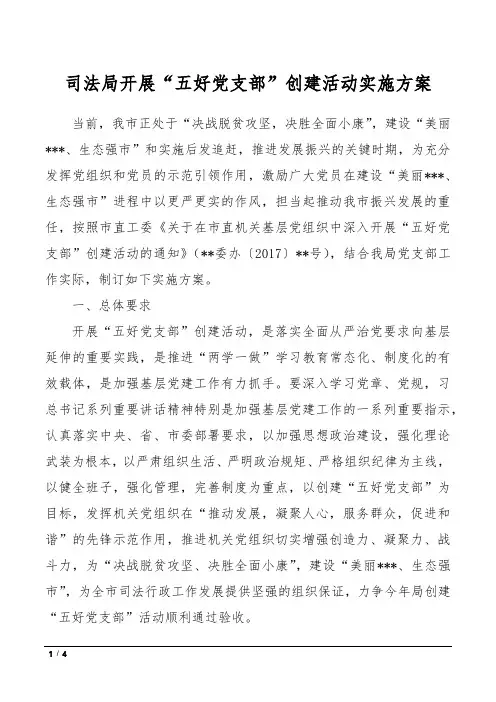 司法局开展“五好党支部”创建活动实施方案

当前，我市正处于“决战脱贫攻坚，决胜全面小康”，建设“美丽***、生态强市”和实施后发追赶，推进发展振兴的关键时期，为充分发挥党组织和党员的示范引领作用，激励广大党员在建设“美丽***、生态强市”进程中以更严更实的作风，担当起推动我市振兴发展的重任，按照市直工委《关于在市直机关基层党组织中深入开展“五好党支部”创建活动的通知》（**委办〔2017〕**号），结合我局党支部工作实际，制订如下实施方案。

一、总体要求

开展“五好党支部”创建活动，是落实全面从严治党要求向基层延伸的重要实践，是推进“两学一做”学习教育常态化、制度化的有效载体，是加强基层党建工作有力抓手。要深入学习党章、党规，习总书记系列重要讲话精神特别是加强基层党建工作的一系列重要指示，认真落实中央、省、市委部署要求，以加强思想政治建设，强化理论武装为根本，以严肃组织生活、严明政治规矩、严格组织纪律为主线，以健全班子，强化管理，完善制度为重点，以创建“五好党支部”为目标，发挥机关党组织在“推动发展，凝聚人心，服务群众，促进和谐”的先锋示范作用，推进机关党组织切实增强创造力、凝聚力、战斗力，为“决战脱贫攻坚、决胜全面小康”，建设“美丽***、生态强市”，为全市司法行政工作发展提供坚强的组织保证，力争今年局创建“五好党支部”活动顺利通过验收。

1 / 4